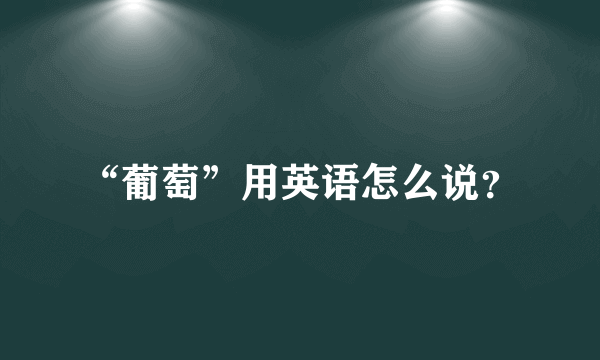 “葡萄”用英语怎么说?